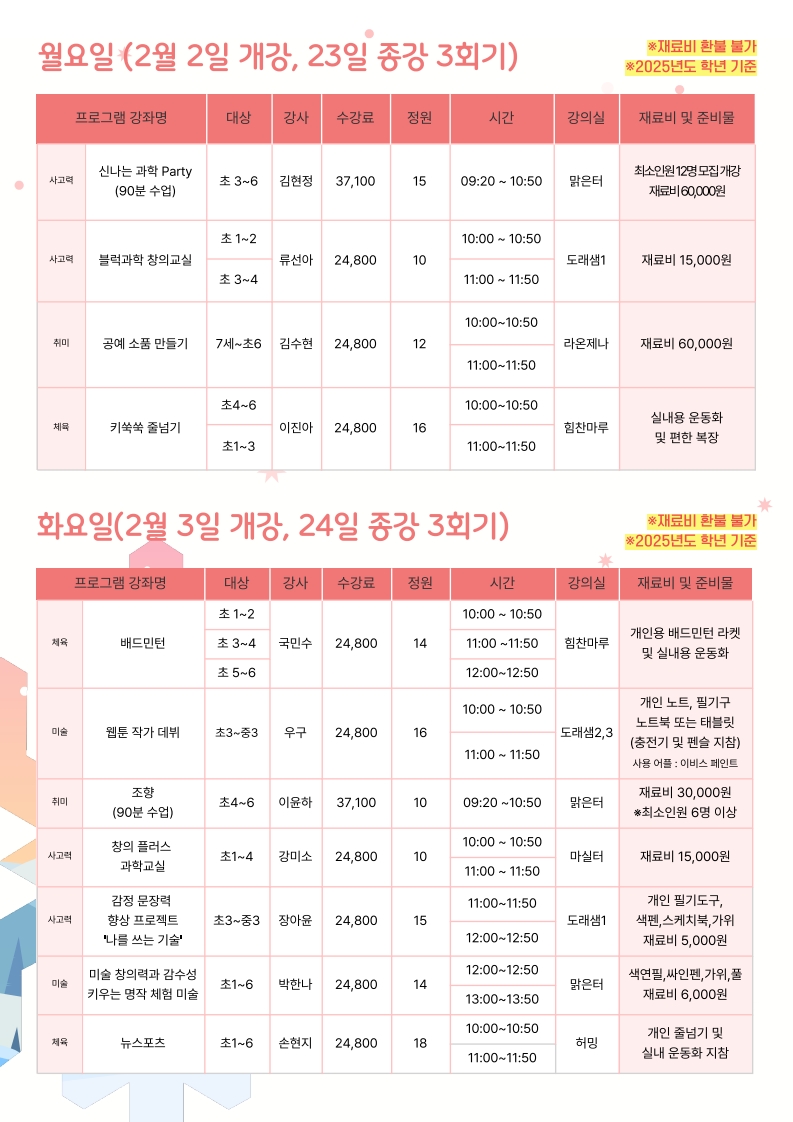 월요일 (2월 2일 개강, 23일 종강 3회기)

※재료비 환불 불가
※2025년도 학년 기준

| 프로그램 강좌명 | | 대상 | 강사 | 수강료 | 정원 | 시간 | 강의실 | 재료비 및 준비물 |
|---|---|---|---|---|---|---|---|---|
| 사고력 | 신나는 과학 Party (90분 수업) | 초 3~6 | 김현정 | 37,100 | 15 | 09:20 ~ 10:50 | 맑은터 | 최소인원 12명 모집 개강 재료비 60,000원 |
| 사고력 | 블럭과학 창의교실 | 초 1~2 | 류선아 | 24,800 | 10 | 10:00 ~ 10:50 | 도래샘1 | 재료비 15,000원 |
| | | 초 3~4 | | | | 11:00 ~ 11:50 | | |
| 취미 | 공예 소품 만들기 | 7세~초6 | 김수현 | 24,800 | 12 | 10:00~10:50 | 라온제나 | 재료비 60,000원 |
| | | | | | | 11:00~11:50 | | |
| 체육 | 키쑥쑥 줄넘기 | 초4~6 | 이진아 | 24,800 | 16 | 10:00~10:50 | 힘찬마루 | 실내용 운동화 및 편한 복장 |
| | | 초1~3 | | | | 11:00~11:50 | | |

화요일(2월 3일 개강, 24일 종강 3회기)

※재료비 환불 불가
※2025년도 학년 기준

| 프로그램 강좌명 | | 대상 | 강사 | 수강료 | 정원 | 시간 | 강의실 | 재료비 및 준비물 |
|---|---|---|---|---|---|---|---|---|
| 체육 | 배드민턴 | 초 1~2 | 국민수 | 24,800 | 14 | 10:00 ~ 10:50 | 힘찬마루 | 개인용 배드민턴 라켓 및 실내용 운동화 |
| | | 초 3~4 | | | | 11:00 ~11:50 | | |
| | | 초 5~6 | | | | 12:00~12:50 | | |
| 미술 | 웹툰 작가 데뷔 | 초3~중3 | 우구 | 24,800 | 16 | 10:00 ~ 10:50 | 도래샘2,3 | 개인 노트, 필기구 노트북 또는 태블릿 (충전기 및 펜슬 지참) 사용 어플 : 이비스 페인트 |
| | | | | | | 11:00 ~ 11:50 | | |
| 취미 | 조향 (90분 수업) | 초4~6 | 이윤하 | 37,100 | 10 | 09:20 ~10:50 | 맑은터 | 재료비 30,000원 ※최소인원 6명 이상 |
| 사고력 | 창의 플러스 과학교실 | 초1~4 | 강미소 | 24,800 | 10 | 10:00 ~ 10:50 | 마실터 | 재료비 15,000원 |
| | | | | | | 11:00 ~ 11:50 | | |
| 사고력 | 감정 문장력 향상 프로젝트 '나를 쓰는 기술' | 초3~중3 | 장아윤 | 24,800 | 15 | 11:00~11:50 | 도래샘1 | 개인 필기도구, 색펜,스케치북,가위 재료비 5,000원 |
| | | | | | | 12:00~12:50 | | |
| 미술 | 미술 창의력과 감수성 키우는 명작 체험 미술 | 초1~6 | 박한나 | 24,800 | 14 | 12:00~12:50 | 맑은터 | 색연필,싸인펜,가위,풀 재료비 6,000원 |
| | | | | | | 13:00~13:50 | | |
| 체육 | 뉴스포츠 | 초1~6 | 손현지 | 24,800 | 18 | 10:00~10:50 | 허밍 | 개인 줄넘기 및 실내 운동화 지참 |
| | | | | | | 11:00~11:50 | | |